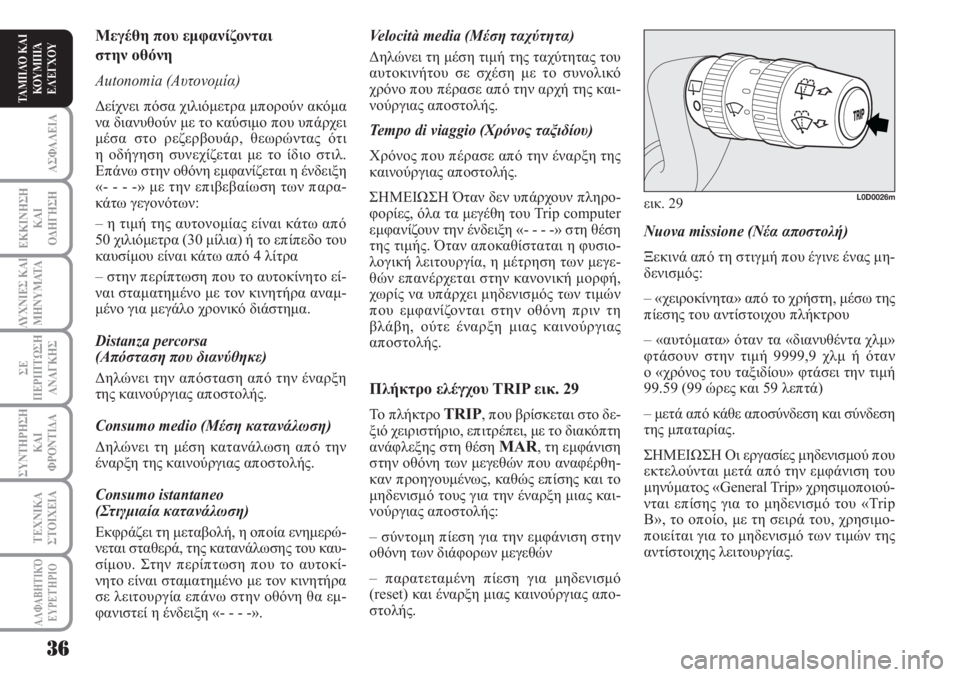 ΤΑΜΠΛΟ ΚΑΙ ΚΟΥΜΠΙΑ ΕΛΕΓΧΟΥ

ΑΣΦΑΛΕΙΑ

ΕΚΚΙΝΗΣΗ ΚΑΙ ΟΔΗΓΗΣΗ

ΛΥΧΝΙΕΣ ΚΑΙ ΜΗΝΥΜΑΤΑ

ΣΕ ΠΕΡΙΠΤΩΣΗ ΑΝΑΓΚΗΣ

ΣΥΝΤΗΡΗΣΗ ΚΑΙ ΦΡΟΝΤΙΔΑ

ΤΕΧΝΙΚΑ ΣΤΟΙΧΕΙΑ

ΑΛΦΑΒΗΤΙΚΟ ΕΥΡΕΤΗΡΙΟ

36

Μεγέθη που εμφανίζονται στην οθόνη

Autonomia (Αυτονομία)

Δείχνει πόσα χιλιόμετρα μπορούν ακόμα να διανυθούν με το καύσιμο που υπάρχει μέσα στο ρεζερβουάρ, θεωρώντας ότι η οδήγηση συνεχίζεται με το ίδιο στιλ. Επάνω στην οθόνη εμφανίζεται η ένδειξη «- - - -» με την επιβεβαίωση των παρακάτω γεγονότων:

– η τιμή της αυτονομίας είναι κάτω από 50 χιλιόμετρα (30 μίλια) ή το επίπεδο του καυσίμου είναι κάτω από 4 λίτρα

– στην περίπτωση που το αυτοκίνητο είναι σταματημένο με τον κινητήρα αναμμένο για μεγάλο χρονικό διάστημα.

Distanza percorsa (Απόσταση που διανύθηκε)

Δηλώνει την απόσταση από την έναρξη της καινούργιας αποστολής.

Consumo medio (Μέση κατανάλωση)

Δηλώνει τη μέση κατανάλωση από την έναρξη της καινούργιας αποστολής.

Consumo istantaneo (Στιγμιαία κατανάλωση)

Εκφράζει τη μεταβολή, η οποία ενημερώνεται σταθερά, της κατανάλωσης του καυσίμου. Στην περίπτωση που το αυτοκίνητο είναι σταματημένο με τον κινητήρα σε λειτουργία επάνω στην οθόνη θα εμφανιστεί η ένδειξη «- - - -».

Velocità media (Μέση ταχύτητα)

Δηλώνει τη μέση τιμή της ταχύτητας του αυτοκινήτου σε σχέση με το συνολικό χρόνο που πέρασε από την αρχή της καινούργιας αποστολής.

Tempo di viaggio (Χρόνος ταξιδίου)

Χρόνος που πέρασε από την έναρξη της καινούργιας αποστολής.

ΣΗΜΕΙΩΣΗ Όταν δεν υπάρχουν πληροφορίες, όλα τα μεγέθη του Trip computer εμφανίζουν την ένδειξη «- - - -» στη θέση της τιμής. Όταν αποκαθίσταται η φυσιολογική λειτουργία, η μέτρηση των μεγεθών επανέρχεται στην κανονική μορφή, χωρίς να υπάρχει μηδενισμός των τιμών που εμφανίζονται στην οθόνη πριν τη βλάβη, ούτε έναρξη μιας καινούργιας αποστολής.

Πλήκτρο ελέγχου TRIP εικ. 29

Το πλήκτρο TRIP, που βρίσκεται στο δεξιό χειριστήριο, επιτρέπει, με το διακόπτη ανάφλεξης στη θέση MAR, τη εμφάνιση στην οθόνη των μεγεθών που αναφέρθηκαν προηγουμένως, καθώς επίσης και το μηδενισμό τους για την έναρξη μιας καινούργιας αποστολής:

– σύντομη πίεση για την εμφάνιση στην οθόνη των διάφορων μεγεθών

– παρατεταμένη πίεση για μηδενισμό (reset) και έναρξη μιας καινούργιας αποστολής.

TRIP

εικ. 29

L0D0026m

Nuova missione (Νέα αποστολή)

Ξεκινά από τη στιγμή που έγινε ένας μηδενισμός:

– «χειροκίνητα» από το χρήστη, μέσω της πίεσης του αντίστοιχου πλήκτρου

– «αυτόματα» όταν τα «διανυθέντα χλμ» φτάσουν στην τιμή 9999,9 χλμ ή όταν ο «χρόνος του ταξιδίου» φτάσει την τιμή 99.59 (99 ώρες και 59 λεπτά)

– μετά από κάθε αποσύνδεση και σύνδεση της μπαταρίας.

ΣΗΜΕΙΩΣΗ Οι εργασίες μηδενισμού που εκτελούνται μετά από την εμφάνιση του μηνύματος «General Trip» χρησιμοποιούνται επίσης για το μηδενισμό του «Trip B», το οποίο, με τη σειρά του, χρησιμοποιείται για το μηδενισμό των τιμών της αντίστοιχης λειτουργίας.

carmanualsonline.info